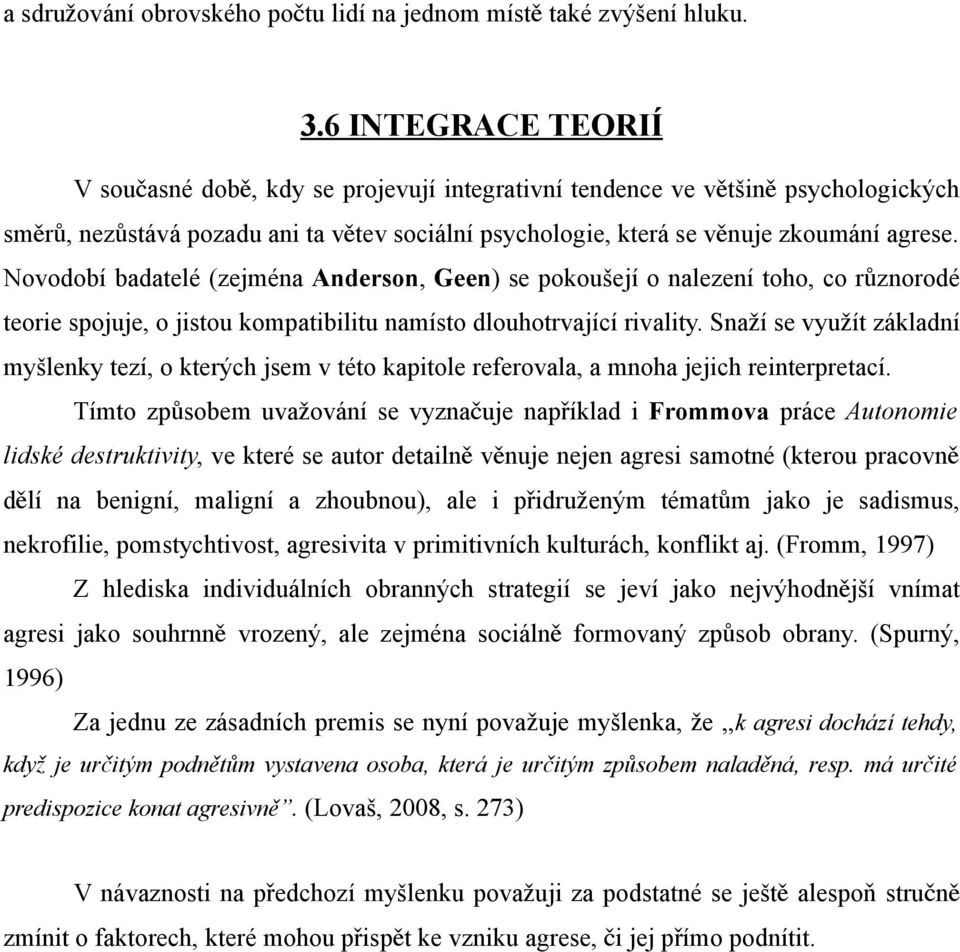 a sdružování obrovského počtu lidí na jednom místě také zvýšení hluku.

3.6 INTEGRACE TEORIÍ

V současné době, kdy se projevují integrativní tendence ve většině psychologických směrů, nezůstává pozadu ani ta větev sociální psychologie, která se věnuje zkoumání agrese. Novodobí badatelé (zejména Anderson, Geen) se pokoušejí o nalezení toho, co různorodé teorie spojuje, o jistou kompatibilitu namísto dlouhotrvající rivality. Snaží se využít základní myšlenky tezí, o kterých jsem v této kapitole referovala, a mnoha jejich reinterpretací.

Tímto způsobem uvažování se vyznačuje například i Frommova práce Autonomie lidské destruktivity, ve které se autor detailně věnuje nejen agresi samotné (kterou pracovně dělí na benigní, maligní a zhoubnou), ale i přidruženým tématům jako je sadismus, nekrofilie, pomstychtivost, agresivita v primitivních kulturách, konflikt aj. (Fromm, 1997)

Z hlediska individuálních obranných strategií se jeví jako nejvýhodnější vnímat agresi jako souhrnně vrozený, ale zejména sociálně formovaný způsob obrany. (Spurný, 1996)

Za jednu ze zásadních premis se nyní považuje myšlenka, že „k agresi dochází tehdy, když je určitým podnětům vystavena osoba, která je určitým způsobem naladěná, resp. má určité predispozice konat agresivně“. (Lovaš, 2008, s. 273)

V návaznosti na předchozí myšlenku považuji za podstatné se ještě alespoň stručně zmínit o faktorech, které mohou přispět ke vzniku agrese, či jej přímo podnítit.